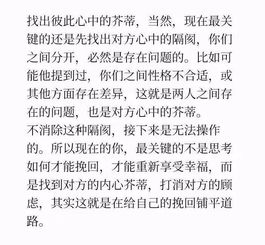 找出彼此心中的芥蒂，当然，现在最关键的还是先找出对方心中的隔阂，你们之间分开，必然是存在问题的。比如可能他提到过，你们之间性格不合适，或其他方面存在差异，这就是两人之间存在的问题，也是对方心中的芥蒂。

不消除这种隔阂，接下来是无法操作的。所以现在的你，最关键的不是思考如何才能挽回，才能重新享受幸福，而是找到对方的内心芥蒂，打消对方的顾虑，其实这就是在给自己的挽回铺平道路。